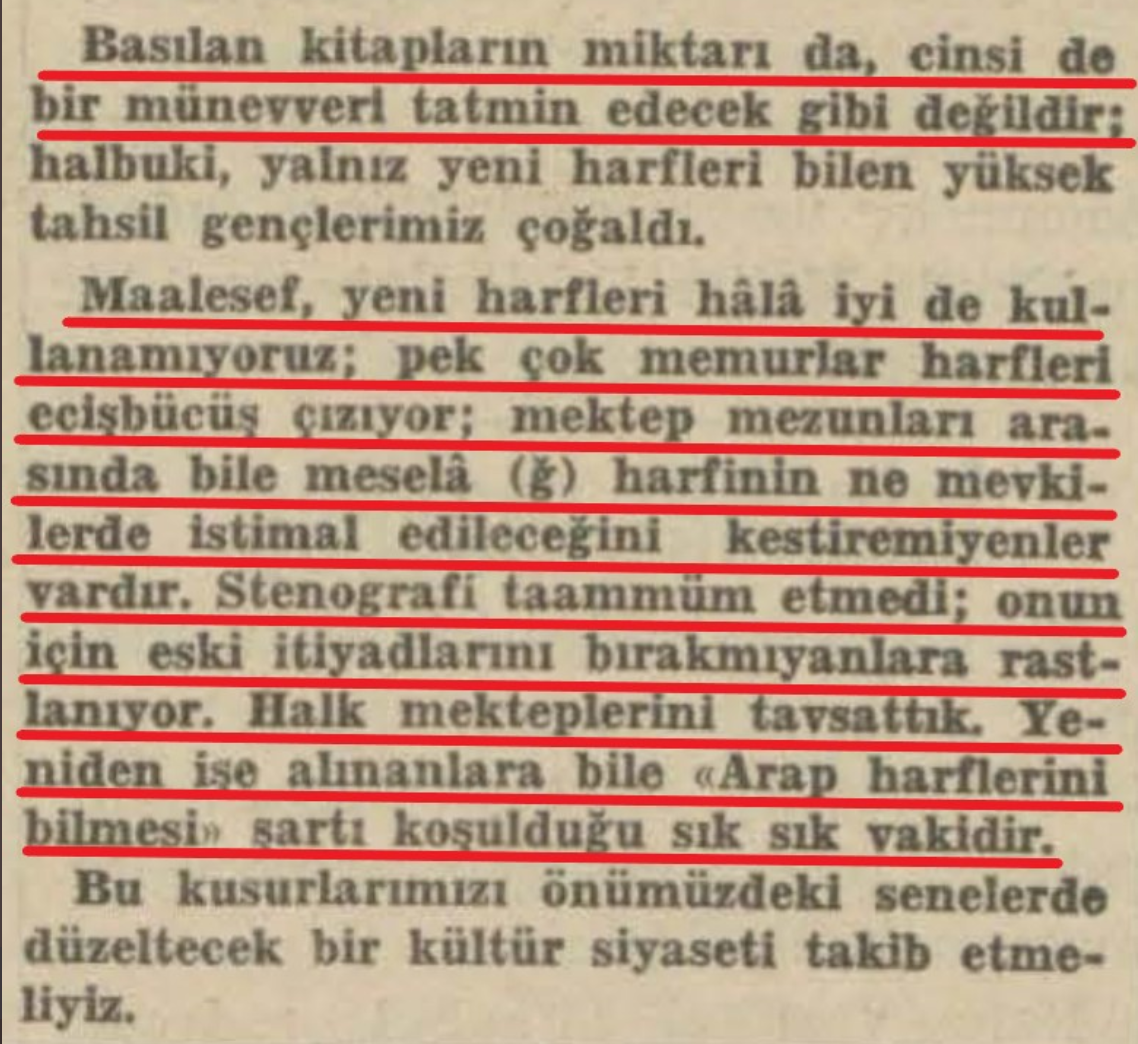 Basılan kitapların miktarı da, cinsi de bir münevveri tatmin edecek gibi değildir; halbuki, yalnız yeni harfleri bilen yüksek tahsil gençlerimiz çoğaldı.

Maalesef, yeni harfleri hâlâ iyi de kullanamıyoruz; pek çok memurlar harfleri ecişbücüş çızıyor; mektep mezunları arasında bile meselâ (ğ) harfinin ne mevkilerde istimal edileceğini kestiremiyenler vardır. Stenografi taammüm etmedi; onun için eski itiyadlarını bırakmıyanlara rastlanıyor. Halk mekteplerini tavsattık. Yeniden işe alınanlara bile «Arap harflerini bilmesi» şartı koşulduğu sık sık vakidir.

Bu kusurlarımızı önümüzdeki senelerde düzeltecek bir kültür siyaseti takib etmeliyiz.